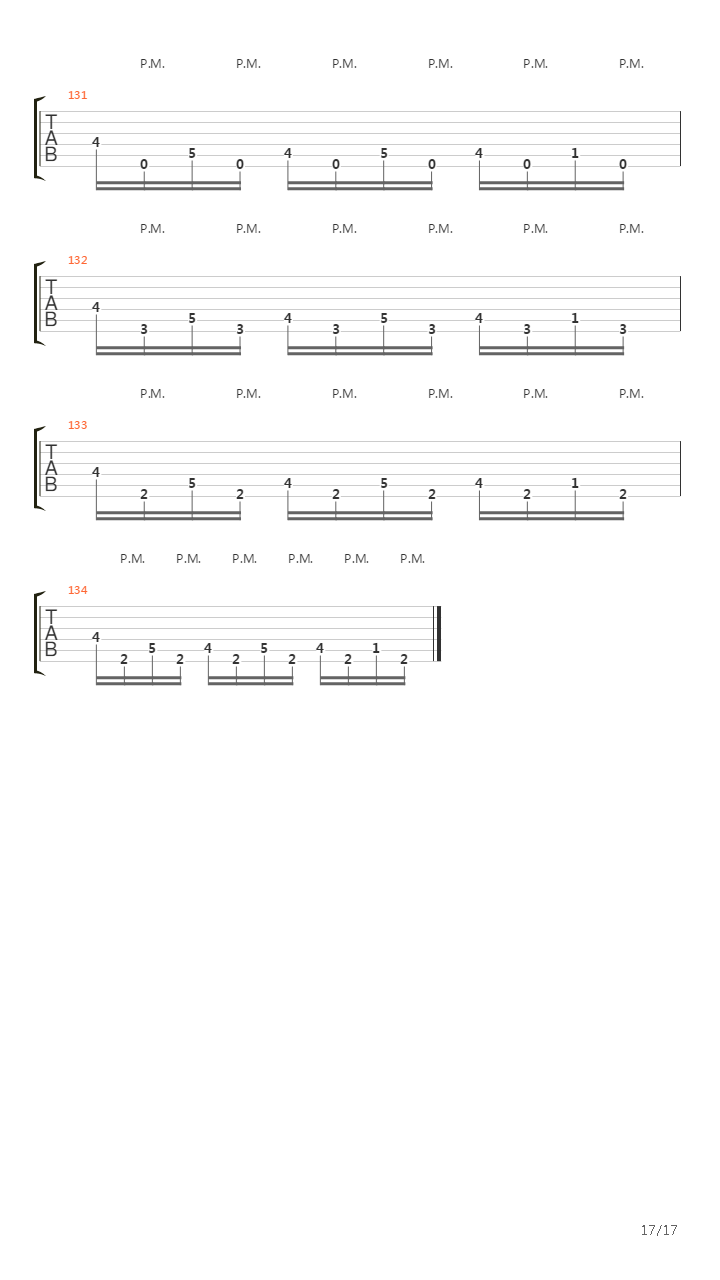 P.M. P.M. P.M. P.M. P.M. P.M.

131

T
A
B

4 0 5 0 4 0 5 0 4 0 1 0

P.M. P.M. P.M. P.M. P.M. P.M.

132

T
A
B

4 3 5 3 4 3 5 3 4 3 1 3

P.M. P.M. P.M. P.M. P.M. P.M.

133

T
A
B

4 2 5 2 4 2 5 2 4 2 1 2

P.M. P.M. P.M. P.M. P.M. P.M.

134

T
A
B

4 2 5 2 4 2 5 2 4 2 1 2

17/17